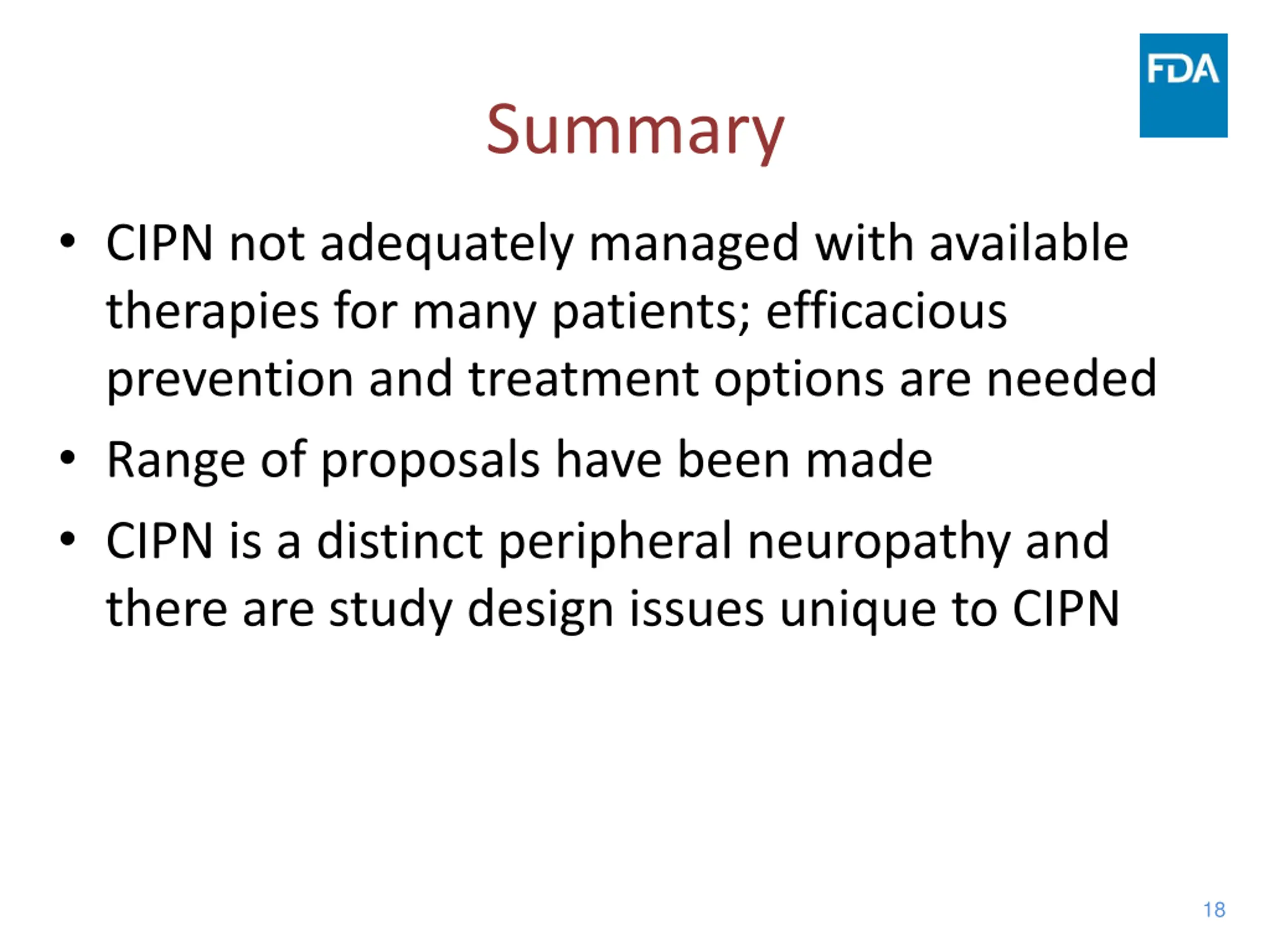 FDA

Summary

• CIPN not adequately managed with available therapies for many patients; efficacious prevention and treatment options are needed

• Range of proposals have been made

• CIPN is a distinct peripheral neuropathy and there are study design issues unique to CIPN

18